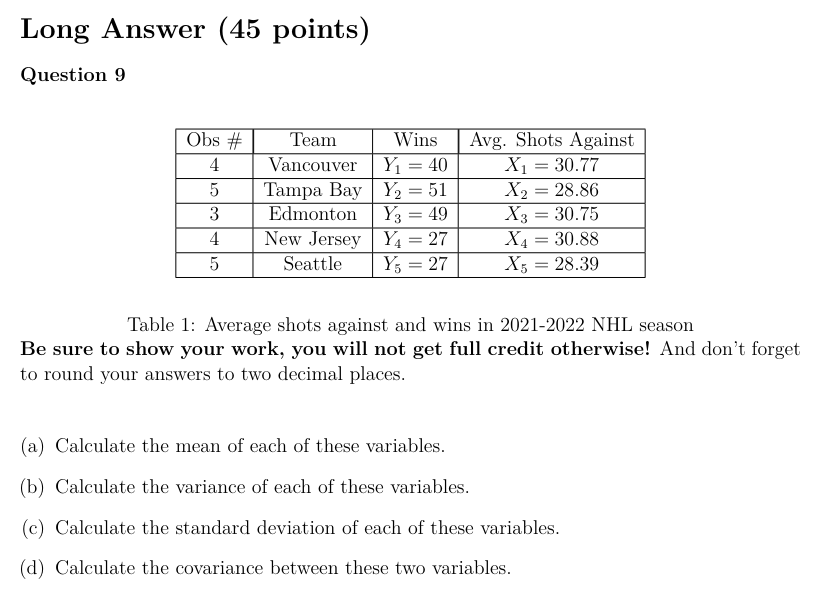 Long Answer (45 points)

Question 9

| Obs # | Team | Wins | Avg. Shots Against |
|---|---|---|---|
| 4 | Vancouver | $Y_1 = 40$ | $X_1 = 30.77$ |
| 5 | Tampa Bay | $Y_2 = 51$ | $X_2 = 28.86$ |
| 3 | Edmonton | $Y_3 = 49$ | $X_3 = 30.75$ |
| 4 | New Jersey | $Y_4 = 27$ | $X_4 = 30.88$ |
| 5 | Seattle | $Y_5 = 27$ | $X_5 = 28.39$ |

Table 1: Average shots against and wins in 2021-2022 NHL season

**Be sure to show your work, you will not get full credit otherwise!** And don't forget to round your answers to two decimal places.

(a) Calculate the mean of each of these variables.

(b) Calculate the variance of each of these variables.

(c) Calculate the standard deviation of each of these variables.

(d) Calculate the covariance between these two variables.